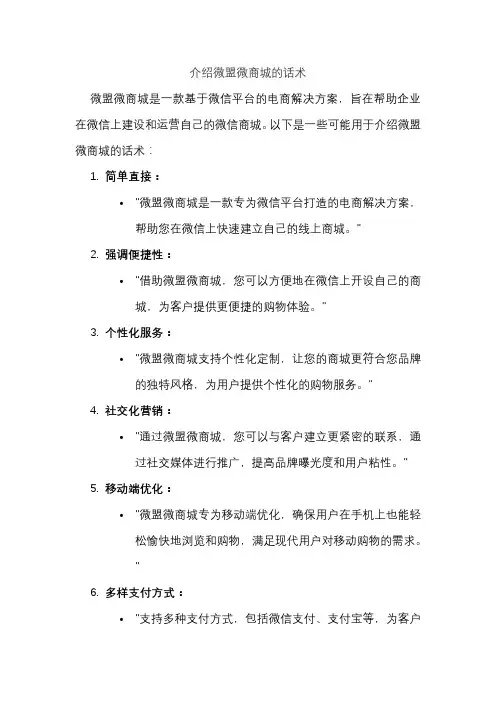 介绍微盟微商城的话术

微盟微商城是一款基于微信平台的电商解决方案，旨在帮助企业在微信上建设和运营自己的微信商城。以下是一些可能用于介绍微盟微商城的话术：

1. 简单直接：

• "微盟微商城是一款专为微信平台打造的电商解决方案，帮助您在微信上快速建立自己的线上商城。"

2. 强调便捷性：

• "借助微盟微商城，您可以方便地在微信上开设自己的商城，为客户提供更便捷的购物体验。"

3. 个性化服务：

• "微盟微商城支持个性化定制，让您的商城更符合您品牌的独特风格，为用户提供个性化的购物服务。"

4. 社交化营销：

• "通过微盟微商城，您可以与客户建立更紧密的联系，通过社交媒体进行推广，提高品牌曝光度和用户粘性。"

5. 移动端优化：

• "微盟微商城专为移动端优化，确保用户在手机上也能轻松愉快地浏览和购物，满足现代用户对移动购物的需求。"

6. 多样支付方式：

• "支持多种支付方式，包括微信支付、支付宝等，为客户